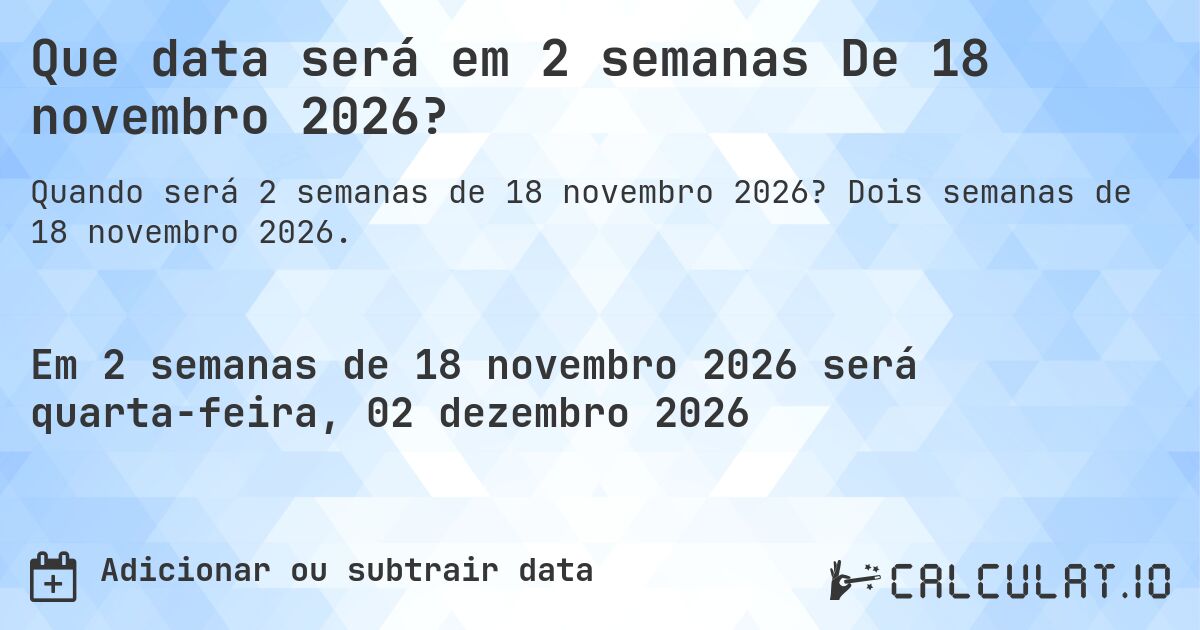 Que data será em 2 semanas De 18 novembro 2026?

Quando será 2 semanas de 18 novembro 2026? Dois semanas de 18 novembro 2026.

Em 2 semanas de 18 novembro 2026 será quarta-feira, 02 dezembro 2026

Adicionar ou subtrair data

CALCULAT.IO